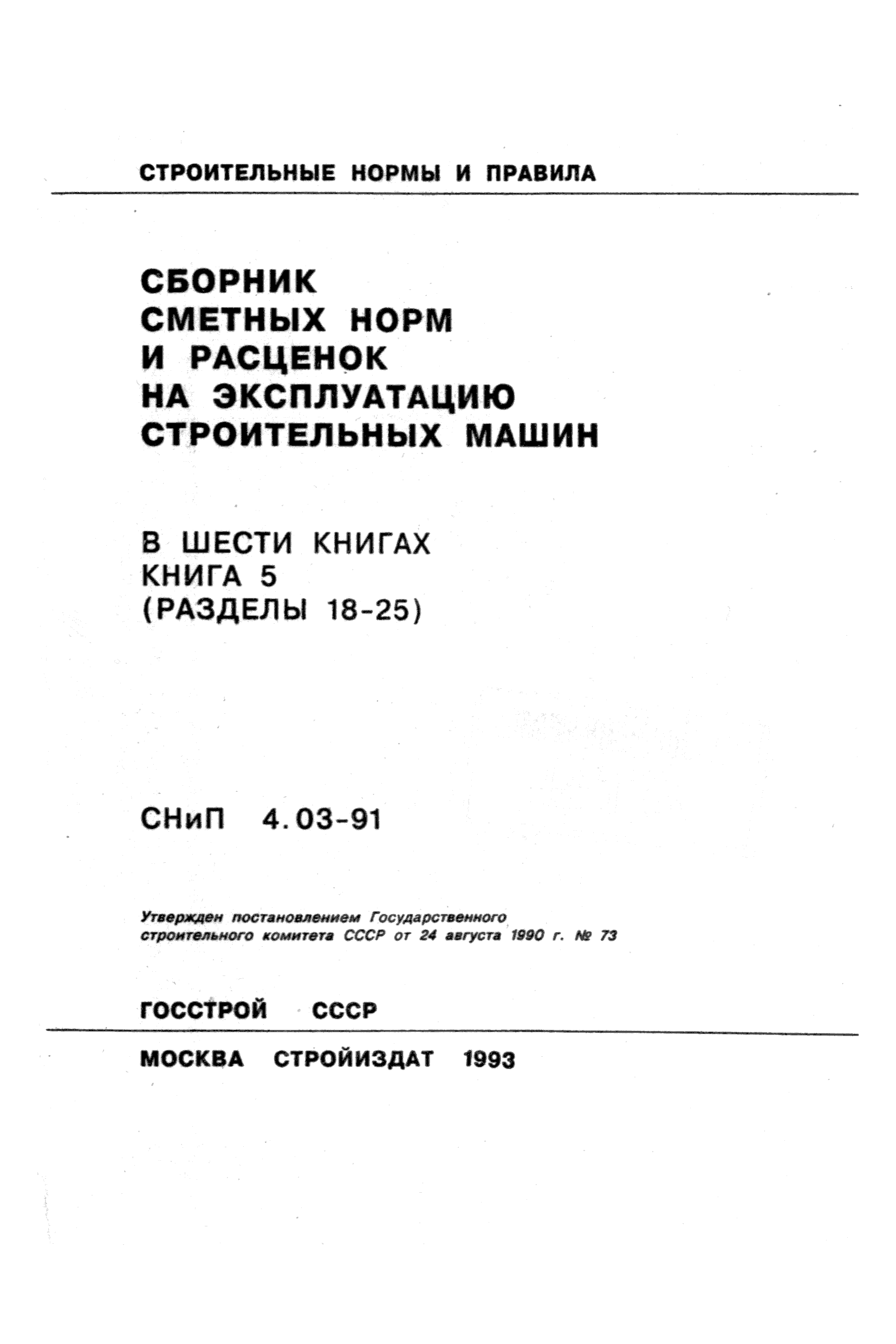 СТРОИТЕЛЬНЫЕ НОРМЫ И ПРАВИЛА

СБОРНИК
СМЕТНЫХ НОРМ
И РАСЦЕНОК
НА ЭКСПЛУАТАЦИЮ
СТРОИТЕЛЬНЫХ МАШИН

В ШЕСТИ КНИГАХ
КНИГА 5
(РАЗДЕЛЫ 18-25)

СНиП 4.03-91

Утвержден постановлением Государственного строительного комитета СССР от 24 августа 1990 г. № 73

ГОССТРОЙ СССР

МОСКВА СТРОЙИЗДАТ 1993